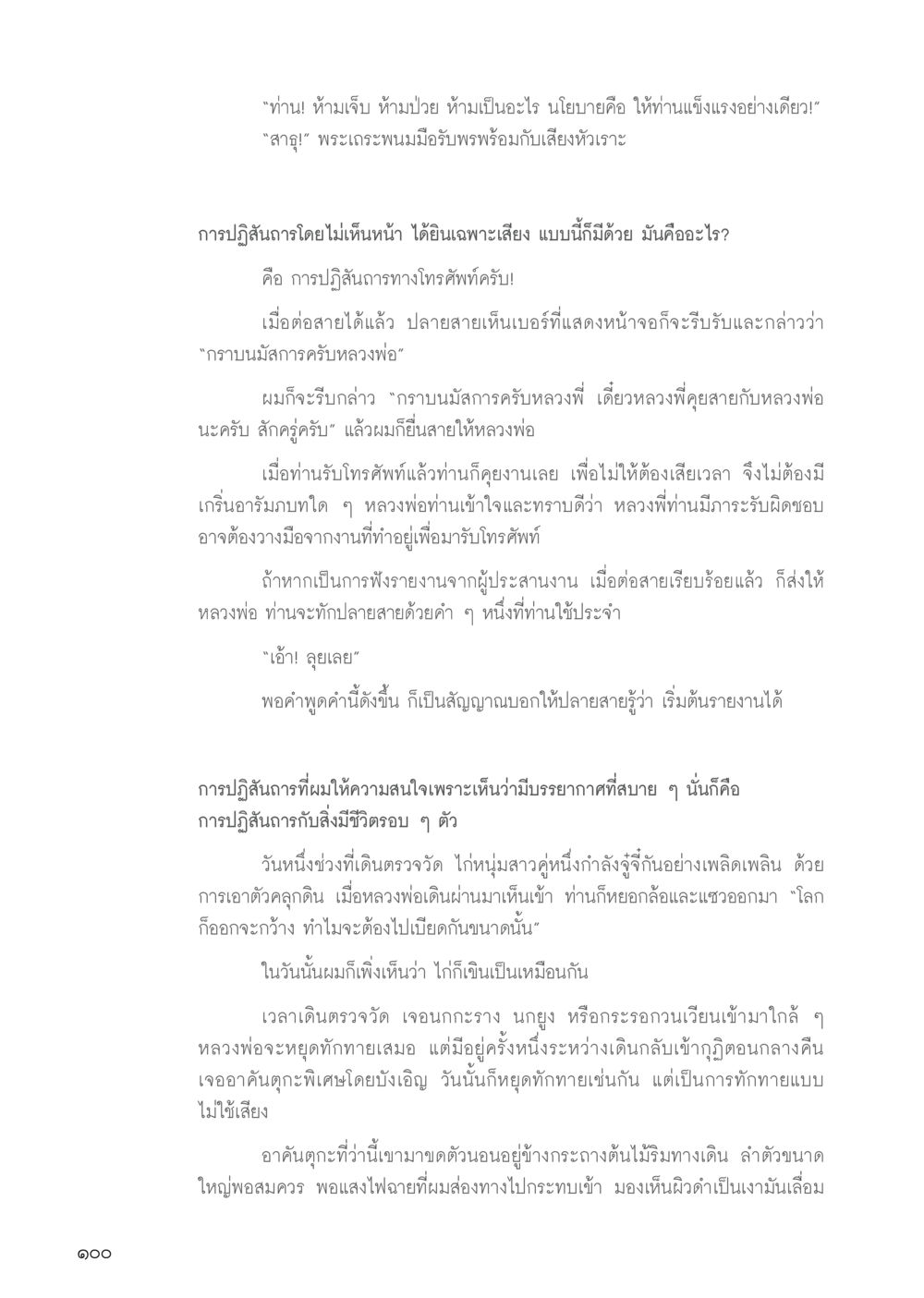 "ท่าน! ห้ามเจ็บ ห้ามป่วย ห้ามเป็นอะไร นโยบายคือ ให้ท่านแข็งแรงอย่างเดียว!"

"สาธุ!" พระเถระพนมมือรับพรพร้อมกับเสียงหัวเราะ

การปฏิสันถารโดยไม่เห็นหน้า ได้ยินเฉพาะเสียง แบบนี้ก็มีด้วย มันคืออะไร?

คือ การปฏิสันถารทางโทรศัพท์ครับ!

เมื่อต่อสายได้แล้ว ปลายสายเห็นเบอร์ที่แสดงหน้าจอก็จะรีบรับและกล่าวว่า "กราบนมัสการครับหลวงพ่อ"

ผมก็จะรีบกล่าว "กราบนมัสการครับหลวงพี่ เดี๋ยวหลวงพี่คุยสายกับหลวงพ่อนะครับ สักครู่ครับ" แล้วผมก็ยื่นสายให้หลวงพ่อ

เมื่อท่านรับโทรศัพท์แล้วท่านก็คุยงานเลย เพื่อไม่ให้ต้องเสียเวลา จึงไม่ต้องมีเกริ่นอารัมภบทใด ๆ หลวงพ่อท่านเข้าใจและทราบดีว่า หลวงพี่ท่านมีภาระรับผิดชอบ อาจต้องวางมือจากงานที่ทำอยู่เพื่อมารับโทรศัพท์

ถ้าหากเป็นการฟังรายงานจากผู้ประสานงาน เมื่อต่อสายเรียบร้อยแล้ว ก็ส่งให้หลวงพ่อ ท่านจะทักปลายสายด้วยคำ ๆ หนึ่งที่ท่านใช้ประจำ

"เอ้า! ลุยเลย"

พอคำพูดคำนี้ดังขึ้น ก็เป็นสัญญาณบอกให้ปลายสายรู้ว่า เริ่มต้นรายงานได้

การปฏิสันถารที่ผมให้ความสนใจเพราะเห็นว่ามีบรรยากาศที่สบาย ๆ นั่นก็คือ การปฏิสันถารกับสิ่งมีชีวิตรอบ ๆ ตัว

วันหนึ่งช่วงที่เดินตรวจวัด ไก่หนุ่มสาวคู่หนึ่งกำลังจู๋จี๋กันอย่างเพลิดเพลิน ด้วยการเอาตัวคลุกดิน เมื่อหลวงพ่อเดินผ่านมาเห็นเข้า ท่านก็หยอกล้อและแซวออกมา "โลกก็ออกจะกว้าง ทำไมจะต้องไปเบียดกันขนาดนั้น"

ในวันนั้นผมก็เพิ่งเห็นว่า ไก่ก็เขินเป็นเหมือนกัน

เวลาเดินตรวจวัด เจอนกกะราง นกยูง หรือกระรอกวนเวียนเข้ามาใกล้ ๆ หลวงพ่อจะหยุดทักทายเสมอ แต่มีอยู่ครั้งหนึ่งระหว่างเดินกลับเข้ากุฏิตอนกลางคืน เจออาคันตุกะพิเศษโดยบังเอิญ วันนั้นก็หยุดทักทายเช่นกัน แต่เป็นการทักทายแบบไม่ใช้เสียง

อาคันตุกะที่ว่านี้เขามาขดตัวนอนอยู่ข้างกระถางต้นไม้ริมทางเดิน ลำตัวขนาดใหญ่พอสมควร พอแสงไฟฉายที่ผมส่องทางไปกระทบเข้า มองเห็นผิวดำเป็นเงามันเลื่อม

๑๐๐